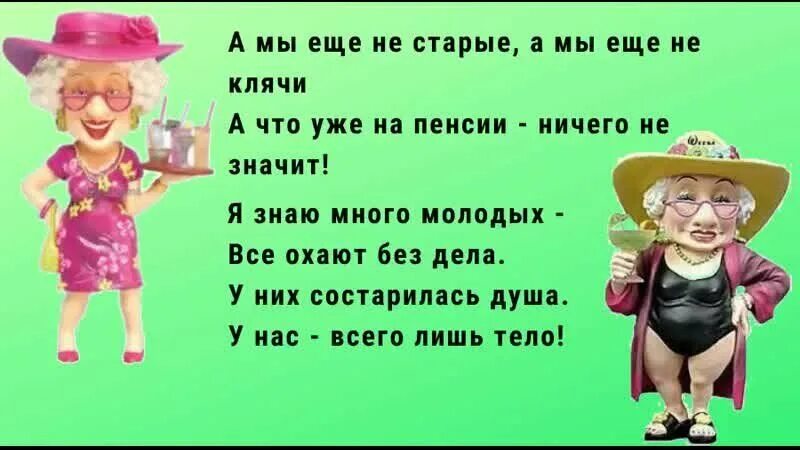 А мы еще не старые, а мы еще не клячи
А что уже на пенсии - ничего не значит!

Я знаю много молодых -
Все охают без дела.
У них состарилась душа.
У нас - всего лишь тело!